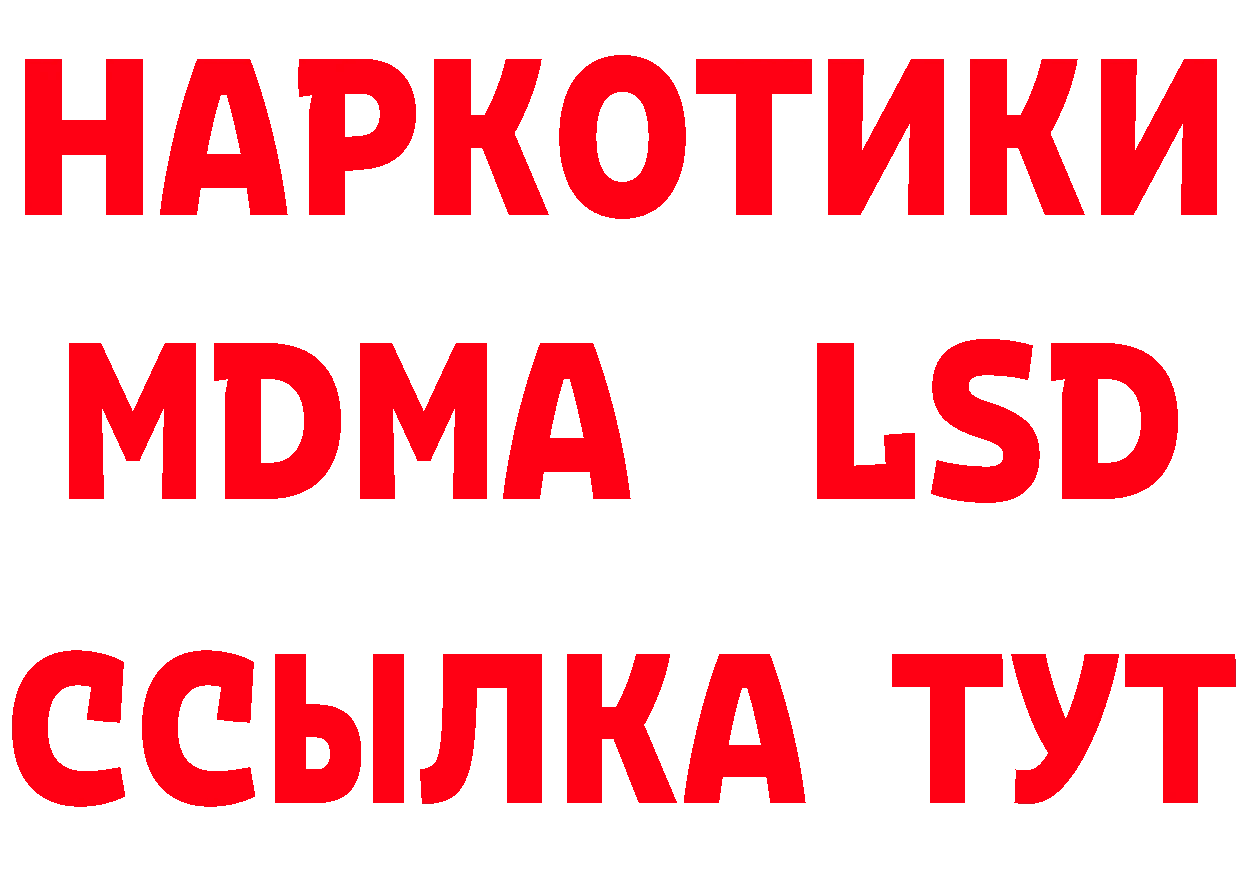 НАРКОТИКИ
MDMA LSD
ССЫЛКА ТУТ